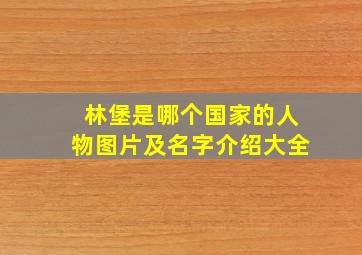 林堡是哪个国家的人物图片及名字介绍大全